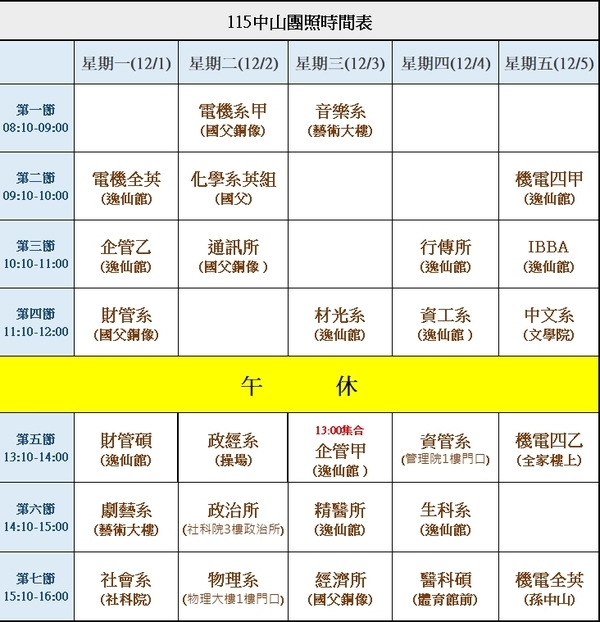 115中山團照時間表

| | 星期一(12/1) | 星期二(12/2) | 星期三(12/3) | 星期四(12/4) | 星期五(12/5) |
|---|---|---|---|---|---|
| 第一節 08:10-09:00 | | 電機系甲 (國父銅像) | 音樂系 (藝術大樓) | | |
| 第二節 09:10-10:00 | 電機全英 (逸仙館) | 化學系英組 (國父) | | | 機電四甲 (逸仙館) |
| 第三節 10:10-11:00 | 企管乙 (逸仙館) | 通訊所 (國父銅像 ) | | 行傳所 (逸仙館) | IBBA (逸仙館) |
| 第四節 11:10-12:00 | 財管系 (國父銅像) | | 材光系 (逸仙館) | 資工系 (逸仙館 ) | 中文系 (文學院) |
| 午 休 | | | | | |
| 第五節 13:10-14:00 | 財管碩 (逸仙館) | 政經系 (操場) | 13:00集合 企管甲 (逸仙館 ) | 資管系 (管理院1樓門口) | 機電四乙 (全家樓上) |
| 第六節 14:10-15:00 | 劇藝系 (藝術大樓) | 政治所 (社科院3樓政治所) | 精醫所 (逸仙館) | 生科系 (逸仙館) | |
| 第七節 15:10-16:00 | 社會系 (社科院) | 物理系 (物理大樓1樓門口) | 經濟所 (國父銅像) | 醫科碩 (體育館前) | 機電全英 (孫中山) |